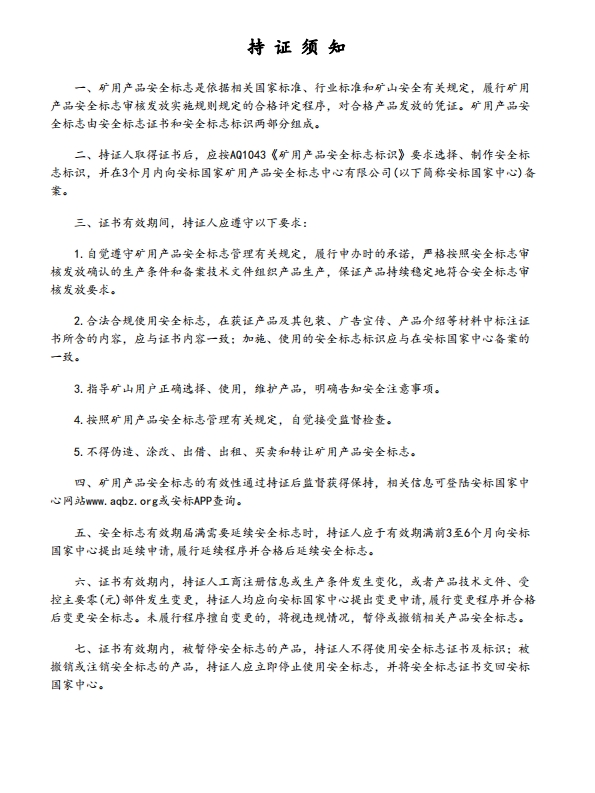 持 证 须 知

一、矿用产品安全标志是依据相关国家标准、行业标准和矿山安全有关规定，履行矿用产品安全标志审核发放实施规则规定的合格评定程序，对合格产品发放的凭证。矿用产品安全标志由安全标志证书和安全标志标识两部分组成。

二、持证人取得证书后，应按AQ1043《矿用产品安全标志标识》要求选择、制作安全标志标识，并在3个月内向安标国家矿用产品安全标志中心有限公司(以下简称安标国家中心)备案。

三、证书有效期间，持证人应遵守以下要求：

1.自觉遵守矿用产品安全标志管理有关规定，履行申办时的承诺，严格按照安全标志审核发放确认的生产条件和备案技术文件组织产品生产，保证产品持续稳定地符合安全标志审核发放要求。

2.合法合规使用安全标志，在获证产品及其包装、广告宣传、产品介绍等材料中标注证书所含的内容，应与证书内容一致；加施、使用的安全标志标识应与在安标国家中心备案的一致。

3.指导矿山用户正确选择、使用，维护产品，明确告知安全注意事项。

4.按照矿用产品安全标志管理有关规定，自觉接受监督检查。

5.不得伪造、涂改、出借、出租、买卖和转让矿用产品安全标志。

四、矿用产品安全标志的有效性通过持证后监督获得保持，相关信息可登陆安标国家中心网站www.aqbz.org或安标APP查询。

五、安全标志有效期届满需要延续安全标志时，持证人应于有效期满前3至6个月向安标国家中心提出延续申请，履行延续程序并合格后延续安全标志。

六、证书有效期内，持证人工商注册信息或生产条件发生变化，或者产品技术文件、受控主要零(元)部件发生变更，持证人均应向安标国家中心提出变更申请，履行变更程序并合格后变更安全标志。未履行程序擅自变更的，将视违规情况，暂停或撤销相关产品安全标志。

七、证书有效期内，被暂停安全标志的产品，持证人不得使用安全标志证书及标识；被撤销或注销安全标志的产品，持证人应立即停止使用安全标志，并将安全标志证书交回安标国家中心。